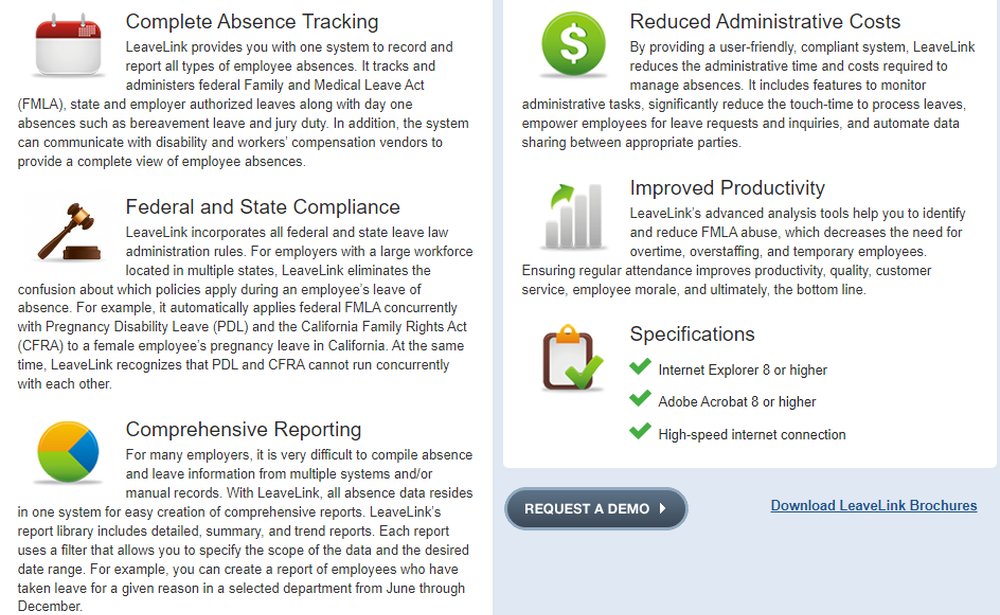 Complete Absence Tracking

LeaveLink provides you with one system to record and report all types of employee absences. It tracks and administers federal Family and Medical Leave Act (FMLA), state and employer authorized leaves along with day one absences such as bereavement leave and jury duty. In addition, the system can communicate with disability and workers' compensation vendors to provide a complete view of employee absences.

Federal and State Compliance

LeaveLink incorporates all federal and state leave law administration rules. For employers with a large workforce located in multiple states, LeaveLink eliminates the confusion about which policies apply during an employee's leave of absence. For example, it automatically applies federal FMLA concurrently with Pregnancy Disability Leave (PDL) and the California Family Rights Act (CFRA) to a female employee's pregnancy leave in California. At the same time, LeaveLink recognizes that PDL and CFRA cannot run concurrently with each other.

Comprehensive Reporting

For many employers, it is very difficult to compile absence and leave information from multiple systems and/or manual records. With LeaveLink, all absence data resides in one system for easy creation of comprehensive reports. LeaveLink's report library includes detailed, summary, and trend reports. Each report uses a filter that allows you to specify the scope of the data and the desired date range. For example, you can create a report of employees who have taken leave for a given reason in a selected department from June through December.

Reduced Administrative Costs

By providing a user-friendly, compliant system, LeaveLink reduces the administrative time and costs required to manage absences. It includes features to monitor administrative tasks, significantly reduce the touch-time to process leaves, empower employees for leave requests and inquiries, and automate data sharing between appropriate parties.

Improved Productivity

LeaveLink's advanced analysis tools help you to identify and reduce FMLA abuse, which decreases the need for overtime, overstaffing, and temporary employees. Ensuring regular attendance improves productivity, quality, customer service, employee morale, and ultimately, the bottom line.

Specifications

Internet Explorer 8 or higher

Adobe Acrobat 8 or higher

High-speed internet connection

REQUEST A DEMO

Download LeaveLink Brochures